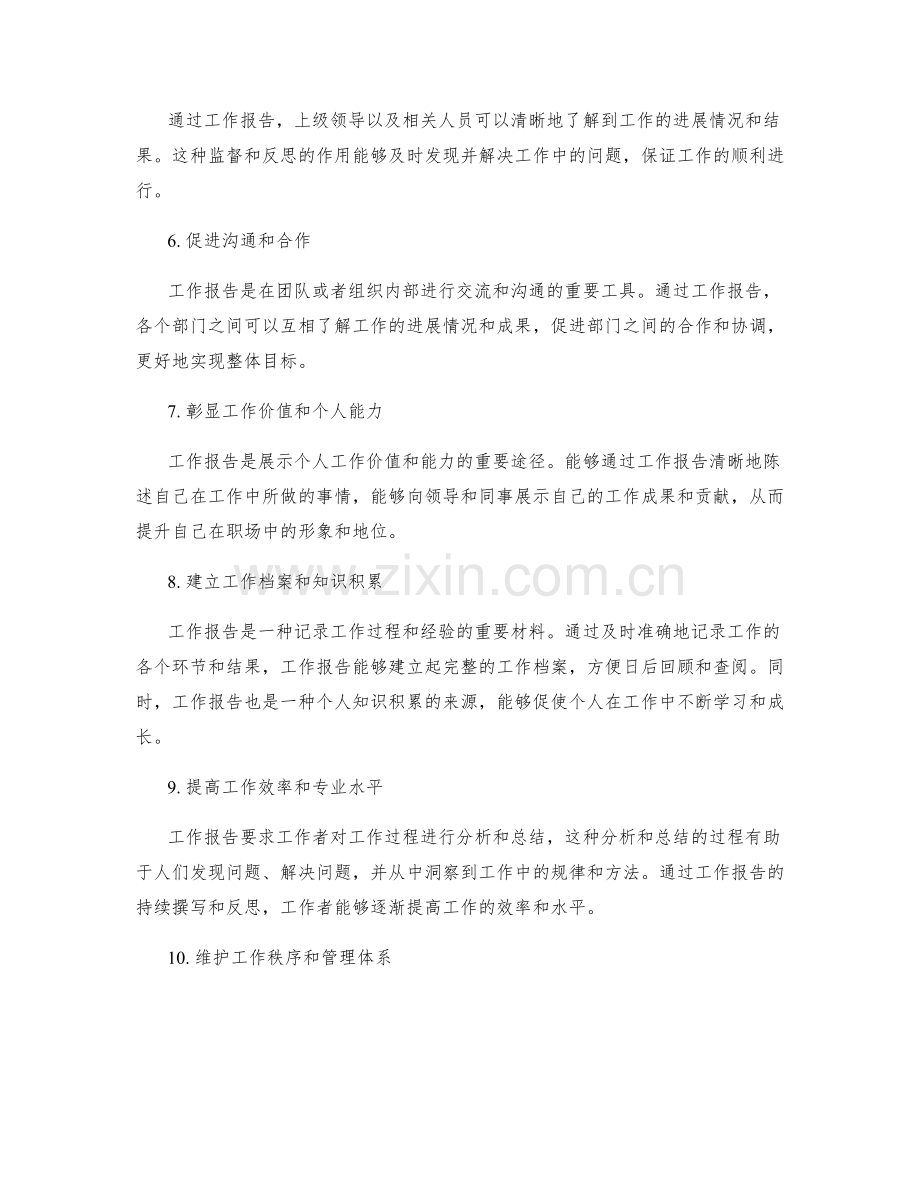 通过工作报告，上级领导以及相关人员可以清晰地了解到工作的进展情况和结果。这种监督和反思的作用能够及时发现并解决工作中的问题，保证工作的顺利进行。

6. 促进沟通和合作

工作报告是在团队或者组织内部进行交流和沟通的重要工具。通过工作报告，各个部门之间可以互相了解工作的进展情况和成果，促进部门之间的合作和协调，更好地实现整体目标。

7. 彰显工作价值和个人能力

工作报告是展示个人工作价值和能力的重要途径。能够通过工作报告清晰地陈述自己在工作中所做的事情，能够向领导和同事展示自己的工作成果和贡献，从而提升自己在职场中的形象和地位。

8. 建立工作档案和知识积累

工作报告是一种记录工作过程和经验的重要材料。通过及时准确地记录工作的各个环节和结果，工作报告能够建立起完整的工作档案，方便日后回顾和查阅。同时，工作报告也是一种个人知识积累的来源，能够促使个人在工作中不断学习和成长。

9. 提高工作效率和专业水平

工作报告要求工作者对工作过程进行分析和总结，这种分析和总结的过程有助于人们发现问题、解决问题，并从中洞察到工作中的规律和方法。通过工作报告的持续撰写和反思，工作者能够逐渐提高工作的效率和水平。

10. 维护工作秩序和管理体系

www.zixin.com.cn